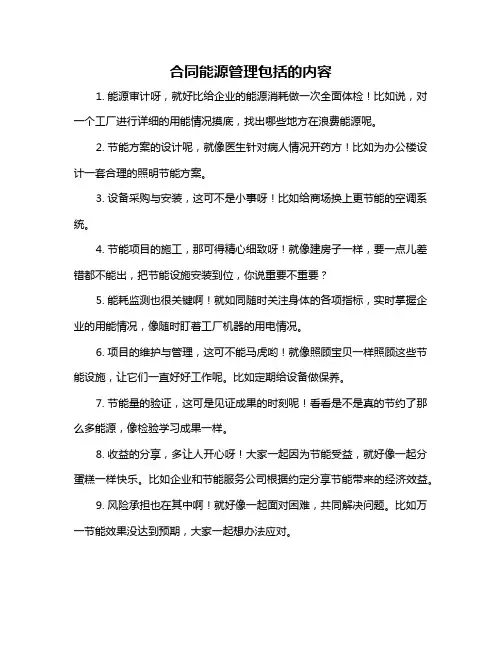 合同能源管理包括的内容

1. 能源审计呀，就好比给企业的能源消耗做一次全面体检！比如说，对一个工厂进行详细的用能情况摸底，找出哪些地方在浪费能源呢。

2. 节能方案的设计呢，就像医生针对病人情况开药方！比如为办公楼设计一套合理的照明节能方案。

3. 设备采购与安装，这可不是小事呀！比如给商场换上更节能的空调系统。

4. 节能项目的施工，那可得精心细致呀！就像建房子一样，要一点儿差错都不能出，把节能设施安装到位，你说重要不重要？

5. 能耗监测也很关键啊！就如同随时关注身体的各项指标，实时掌握企业的用能情况，像随时盯着工厂机器的用电情况。

6. 项目的维护与管理，这可不能马虎哟！就像照顾宝贝一样照顾这些节能设施，让它们一直好好工作呢。比如定期给设备做保养。

7. 节能量的验证，这可是见证成果的时刻呢！看看是不是真的节约了那么多能源，像检验学习成果一样。

8. 收益的分享，多让人开心呀！大家一起因为节能受益，就好像一起分蛋糕一样快乐。比如企业和节能服务公司根据约定分享节能带来的经济效益。

9. 风险承担也在其中啊！就好像一起面对困难，共同解决问题。比如万一节能效果没达到预期，大家一起想办法应对。